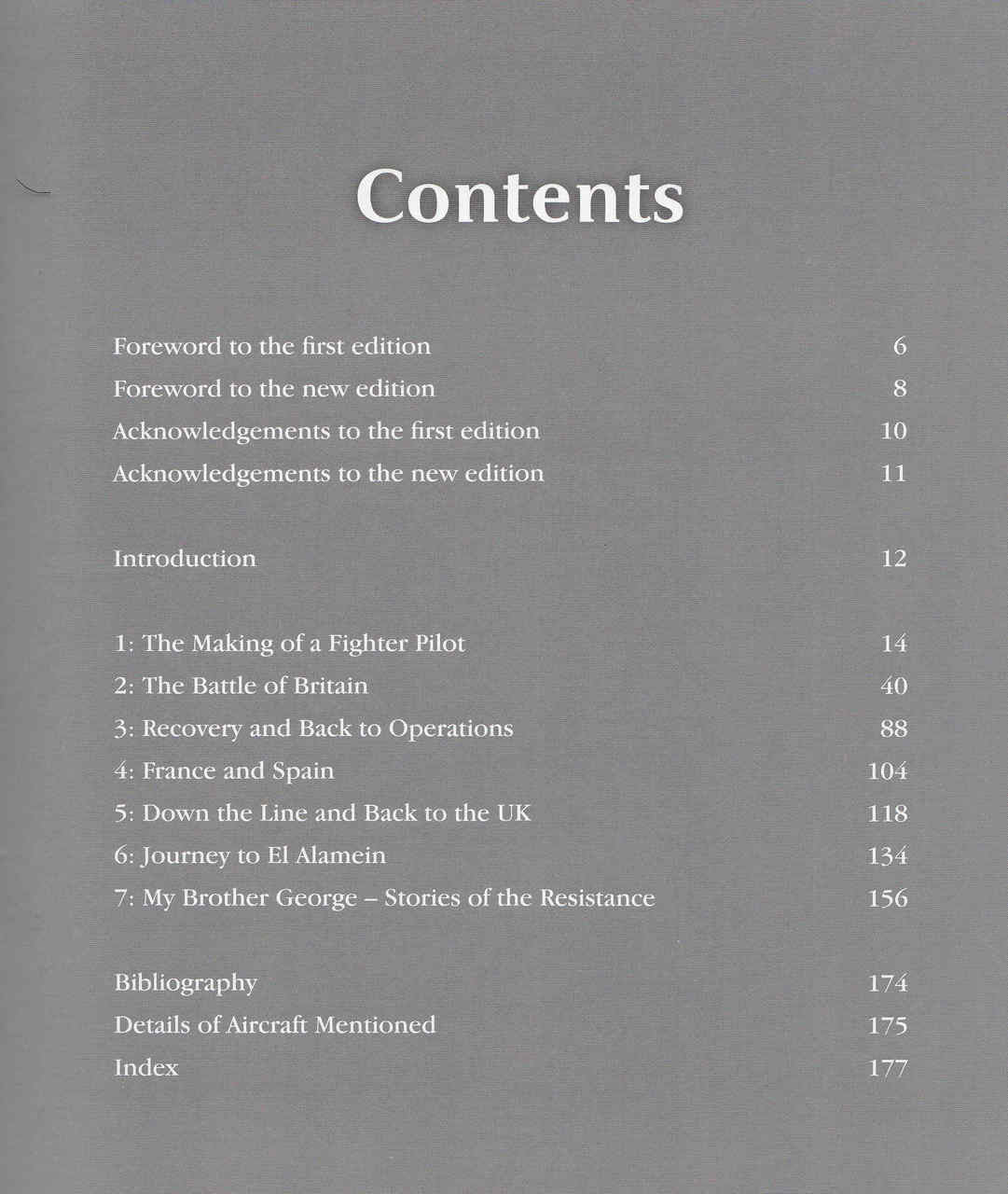 Contents

Foreword to the first edition 6
Foreword to the new edition 8
Acknowledgements to the first edition 10
Acknowledgements to the new edition 11

Introduction 12

1: The Making of a Fighter Pilot 14
2: The Battle of Britain 40
3: Recovery and Back to Operations 88
4: France and Spain 104
5: Down the Line and Back to the UK 118
6: Journey to El Alamein 134
7: My Brother George – Stories of the Resistance 156

Bibliography 174
Details of Aircraft Mentioned 175
Index 177